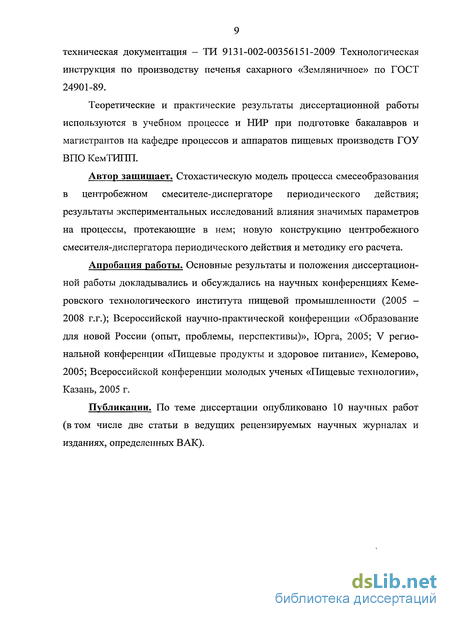 9

техническая документация – ТИ 9131-002-00356151-2009 Технологическая инструкция по производству печенья сахарного «Земляничное» по ГОСТ 24901-89.

Теоретические и практические результаты диссертационной работы используются в учебном процессе и НИР при подготовке бакалавров и магистрантов на кафедре процессов и аппаратов пищевых производств ГОУ ВПО КемТИПП.

Автор защищает. Стохастическую модель процесса смесеобразования в центробежном смесителе-диспергаторе периодического действия; результаты экспериментальных исследований влияния значимых параметров на процессы, протекающие в нем; новую конструкцию центробежного смесителя-диспергатора периодического действия и методику его расчета.

Апробация работы. Основные результаты и положения диссертационной работы докладывались и обсуждались на научных конференциях Кемеровского технологического института пищевой промышленности (2005 – 2008 г.г.); Всероссийской научно-практической конференции «Образование для новой России (опыт, проблемы, перспективы)», Юрга, 2005; V региональной конференции «Пищевые продукты и здоровое питание», Кемерово, 2005; Всероссийской конференции молодых ученых «Пищевые технологии», Казань, 2005 г.

Публикации. По теме диссертации опубликовано 10 научных работ (в том числе две статьи в ведущих рецензируемых научных журналах и изданиях, определенных ВАК).

dsLib.net
библиотека диссертаций